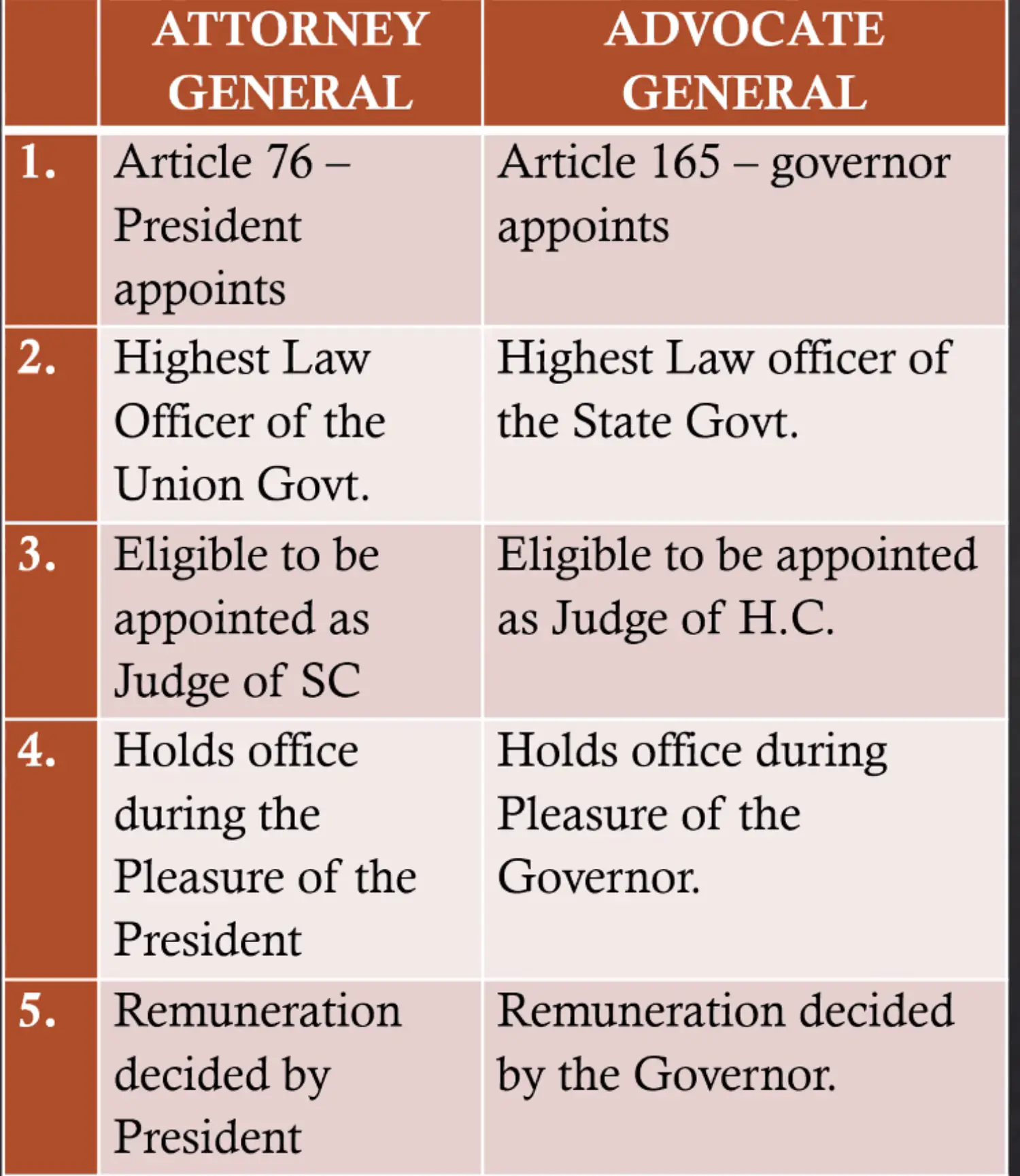 |  | ATTORNEY GENERAL | ADVOCATE GENERAL |
|---|---|---|
| 1. | Article 76 – President appoints | Article 165 – governor appoints |
| 2. | Highest Law Officer of the Union Govt. | Highest Law officer of the State Govt. |
| 3. | Eligible to be appointed as Judge of SC | Eligible to be appointed as Judge of H.C. |
| 4. | Holds office during the Pleasure of the President | Holds office during Pleasure of the Governor. |
| 5. | Remuneration decided by President | Remuneration decided by the Governor. |